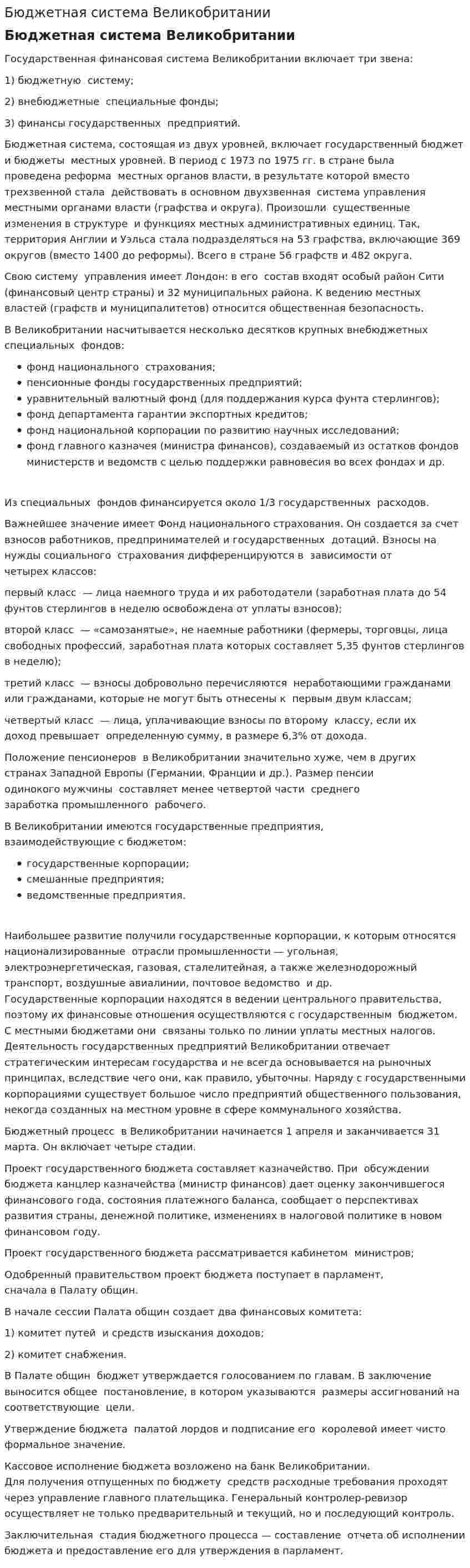 Бюджетная система Великобритании

Бюджетная система Великобритании

Государственная финансовая система Великобритании включает три звена:

1) бюджетную систему;

2) внебюджетные специальные фонды;

3) финансы государственных предприятий.

Бюджетная система, состоящая из двух уровней, включает государственный бюджет и бюджеты местных уровней. В период с 1973 по 1975 гг. в стране была проведена реформа местных органов власти, в результате которой вместо трехзвенной стала действовать в основном двухзвенная система управления местными органами власти (графства и округа). Произошли существенные изменения в структуре и функциях местных административных единиц. Так, территория Англии и Уэльса стала подразделяться на 53 графства, включающие 369 округов (вместо 1400 до реформы). Всего в стране 56 графств и 482 округа.

Свою систему управления имеет Лондон: в его состав входят особый район Сити (финансовый центр страны) и 32 муниципальных района. К ведению местных властей (графств и муниципалитетов) относится общественная безопасность.

В Великобритании насчитывается несколько десятков крупных внебюджетных специальных фондов:

• фонд национального страхования;
• пенсионные фонды государственных предприятий;
• уравнительный валютный фонд (для поддержания курса фунта стерлингов);
• фонд департамента гарантии экспортных кредитов;
• фонд национальной корпорации по развитию научных исследований;
• фонд главного казначея (министра финансов), создаваемый из остатков фондов министерств и ведомств с целью поддержки равновесия во всех фондах и др.

Из специальных фондов финансируется около 1/3 государственных расходов.

Важнейшее значение имеет Фонд национального страхования. Он создается за счет взносов работников, предпринимателей и государственных дотаций. Взносы на нужды социального страхования дифференцируются в зависимости от четырех классов:

первый класс — лица наемного труда и их работодатели (заработная плата до 54 фунтов стерлингов в неделю освобождена от уплаты взносов);

второй класс — «самозанятые», не наемные работники (фермеры, торговцы, лица свободных профессий, заработная плата которых составляет 5,35 фунтов стерлингов в неделю);

третий класс — взносы добровольно перечисляются неработающими гражданами или гражданами, которые не могут быть отнесены к первым двум классам;

четвертый класс — лица, уплачивающие взносы по второму классу, если их доход превышает определенную сумму, в размере 6,3% от дохода.

Положение пенсионеров в Великобритании значительно хуже, чем в других странах Западной Европы (Германии, Франции и др.). Размер пенсии одинокого мужчины составляет менее четвертой части среднего заработка промышленного рабочего.

В Великобритании имеются государственные предприятия, взаимодействующие с бюджетом:

• государственные корпорации;
• смешанные предприятия;
• ведомственные предприятия.

Наибольшее развитие получили государственные корпорации, к которым относятся национализированные отрасли промышленности — угольная, электроэнергетическая, газовая, сталелитейная, а также железнодорожный транспорт, воздушные авиалинии, почтовое ведомство и др. Государственные корпорации находятся в ведении центрального правительства, поэтому их финансовые отношения осуществляются с государственным бюджетом. С местными бюджетами они связаны только по линии уплаты местных налогов. Деятельность государственных предприятий Великобритании отвечает стратегическим интересам государства и не всегда основывается на рыночных принципах, вследствие чего они, как правило, убыточны. Наряду с государственными корпорациями существует большое число предприятий общественного пользования, некогда созданных на местном уровне в сфере коммунального хозяйства.

Бюджетный процесс в Великобритании начинается 1 апреля и заканчивается 31 марта. Он включает четыре стадии.

Проект государственного бюджета составляет казначейство. При обсуждении бюджета канцлер казначейства (министр финансов) дает оценку закончившегося финансового года, состояния платежного баланса, сообщает о перспективах развития страны, денежной политике, изменениях в налоговой политике в новом финансовом году.

Проект государственного бюджета рассматривается кабинетом министров;

Одобренный правительством проект бюджета поступает в парламент, сначала в Палату общин.

В начале сессии Палата общин создает два финансовых комитета:

1) комитет путей и средств изыскания доходов;

2) комитет снабжения.

В Палате общин бюджет утверждается голосованием по главам. В заключение выносится общее постановление, в котором указываются размеры ассигнований на соответствующие цели.

Утверждение бюджета палатой лордов и подписание его королевой имеет чисто формальное значение.

Кассовое исполнение бюджета возложено на банк Великобритании. Для получения отпущенных по бюджету средств расходные требования проходят через управление главного плательщика. Генеральный контролер-ревизор осуществляет не только предварительный и текущий, но и последующий контроль.

Заключительная стадия бюджетного процесса — составление отчета об исполнении бюджета и предоставление его для утверждения в парламент.